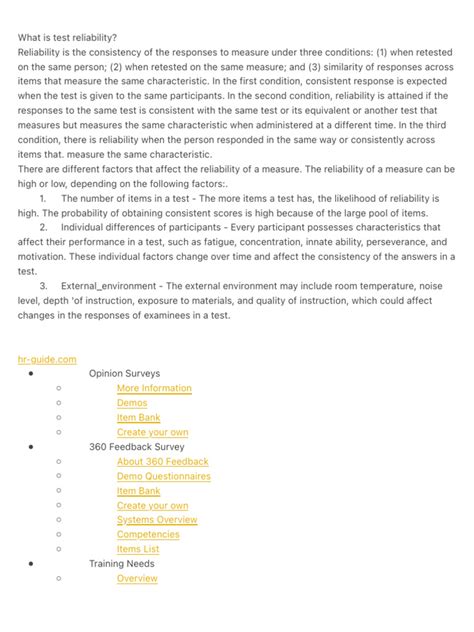 What is test reliability?
Reliability is the consistency of the responses to measure under three conditions: (1) when retested on the same person; (2) when retested on the same measure; and (3) similarity of responses across items that measure the same characteristic. In the first condition, consistent response is expected when the test is given to the same participants. In the second condition, reliability is attained if the responses to the same test is consistent with the same test or its equivalent or another test that measures but measures the same characteristic when administered at a different time. In the third condition, there is reliability when the person responded in the same way or consistently across items that. measure the same characteristic.
There are different factors that affect the reliability of a measure. The reliability of a measure can be high or low, depending on the following factors:.
1. The number of items in a test - The more items a test has, the likelihood of reliability is high. The probability of obtaining consistent scores is high because of the large pool of items.
2. Individual differences of participants - Every participant possesses characteristics that affect their performance in a test, such as fatigue, concentration, innate ability, perseverance, and motivation. These individual factors change over time and affect the consistency of the answers in a test.
3. External_environment - The external environment may include room temperature, noise level, depth 'of instruction, exposure to materials, and quality of instruction, which could affect changes in the responses of examinees in a test.

hr-guide.com
• Opinion Surveys
◦ More Information
◦ Demos
◦ Item Bank
◦ Create your own
• 360 Feedback Survey
◦ About 360 Feedback
◦ Demo Questionnaires
◦ Item Bank
◦ Create your own
◦ Systems Overview
◦ Competencies
◦ Items List
• Training Needs
◦ Overview